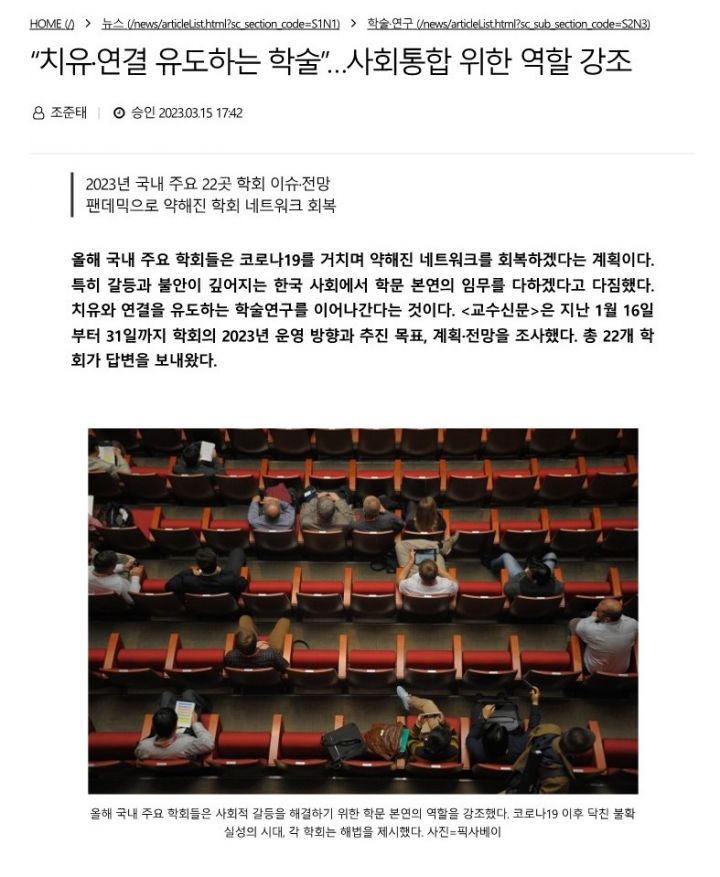 HOME (/) > 뉴스 (/news/articleList.html?sc_section_code=S1N1) > 학술·연구 (/news/articleList.html?sc_sub_section_code=S2N3)

“치유·연결 유도하는 학술”...사회통합 위한 역할 강조

조준태 | 승인 2023.03.15 17:42

2023년 국내 주요 22곳 학회 이슈·전망
팬데믹으로 약해진 학회 네트워크 회복

올해 국내 주요 학회들은 코로나19를 거치며 약해진 네트워크를 회복하겠다는 계획이다. 특히 갈등과 불안이 깊어지는 한국 사회에서 학문 본연의 임무를 다하겠다고 다짐했다. 치유와 연결을 유도하는 학술연구를 이어나간다는 것이다. <교수신문>은 지난 1월 16일부터 31일까지 학회의 2023년 운영 방향과 추진 목표, 계획·전망을 조사했다. 총 22개 학회가 답변을 보내왔다.

올해 국내 주요 학회들은 사회적 갈등을 해결하기 위한 학문 본연의 역할을 강조했다. 코로나19 이후 닥친 불확실성의 시대, 각 학회는 해법을 제시했다. 사진=픽사베이